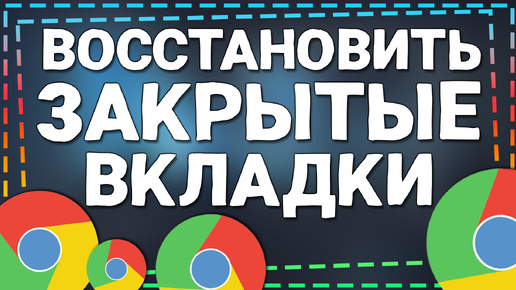 ВОССТАНОВИТЬ ЗАКРЫТЫЕ ВКЛАДКИ